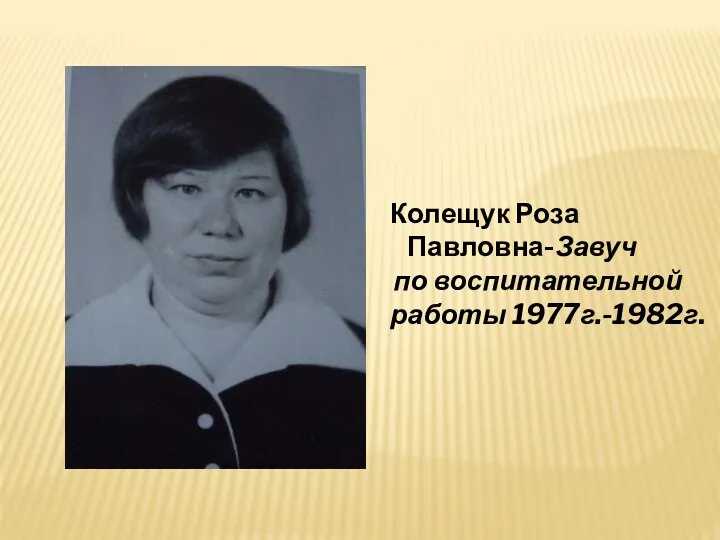 Колещук Роза Павловна-Завуч по воспитательной работы 1977г.-1982г.